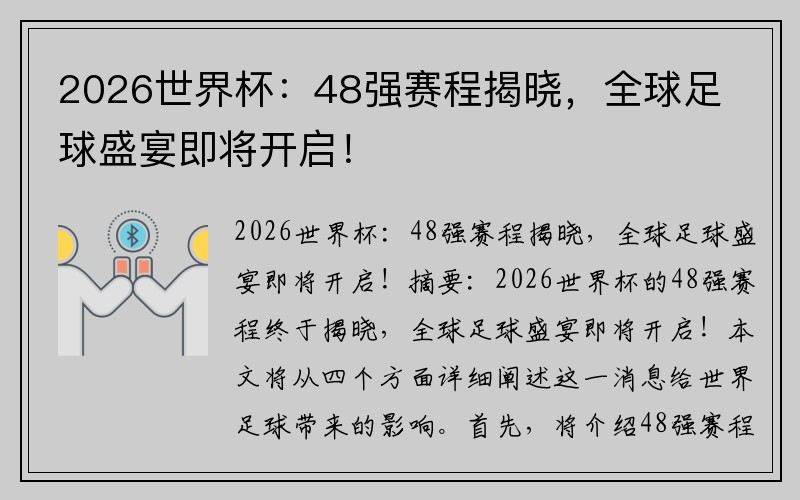 2026世界杯：48强赛程揭晓，全球足球盛宴即将开启！

2026世界杯：48强赛程揭晓，全球足球盛宴即将开启！摘要：2026世界杯的48强赛程终于揭晓，全球足球盛宴即将开启！本文将从四个方面详细阐述这一消息给世界足球带来的影响。首先，将介绍48强赛程